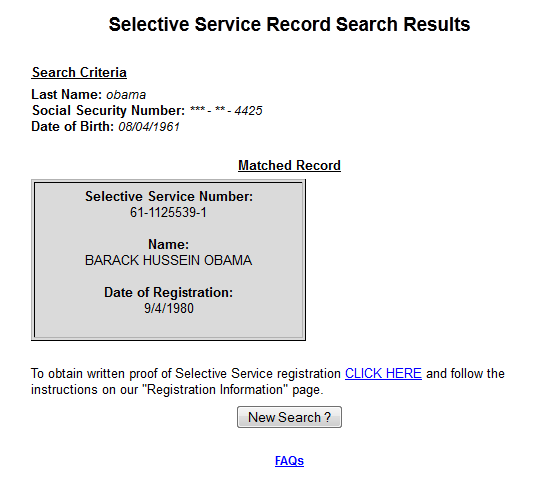 Selective Service Record Search Results

Search Criteria

Last Name: obama
Social Security Number: *** - ** - 4425
Date of Birth: 08/04/1961

Matched Record

Selective Service Number:
61-1125539-1

Name:
BARACK HUSSEIN OBAMA

Date of Registration:
9/4/1980

To obtain written proof of Selective Service registration CLICK HERE and follow the instructions on our "Registration Information" page.

New Search ?

FAQs